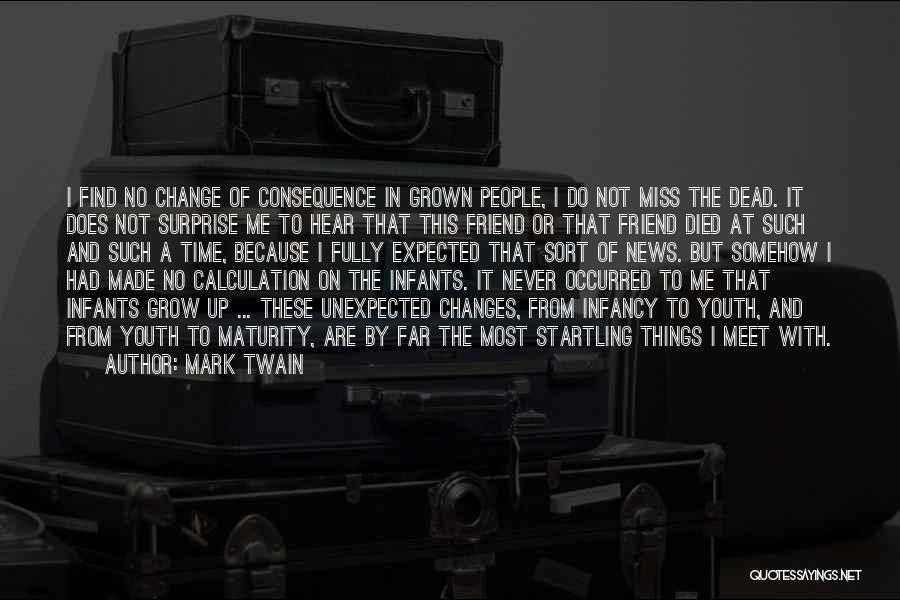 I FIND NO CHANGE OF CONSEQUENCE IN GROWN PEOPLE, I DO NOT MISS THE DEAD. IT DOES NOT SURPRISE ME TO HEAR THAT THIS FRIEND OR THAT FRIEND DIED AT SUCH AND SUCH A TIME, BECAUSE I FULLY EXPECTED THAT SORT OF NEWS. BUT SOMEHOW I HAD MADE NO CALCULATION ON THE INFANTS. IT NEVER OCCURRED TO ME THAT INFANTS GROW UP ... THESE UNEXPECTED CHANGES, FROM INFANCY TO YOUTH, AND FROM YOUTH TO MATURITY, ARE BY FAR THE MOST STARTLING THINGS I MEET WITH.

AUTHOR: MARK TWAIN

QUOTESSAYINGS.NET